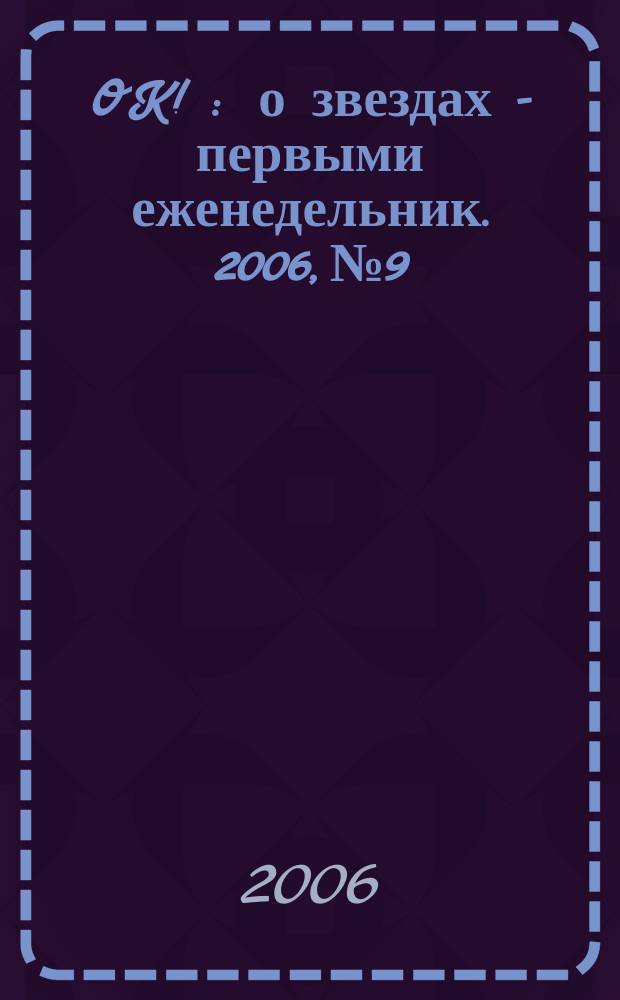 OK! : о звездах - первыми еженедельник. 2006, №9

2006